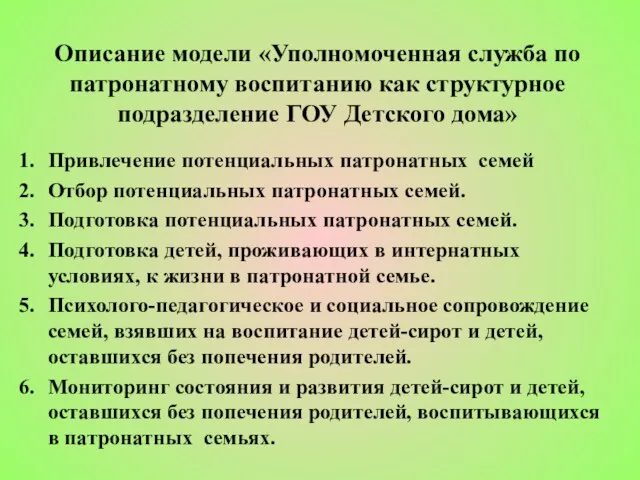 Описание модели «Уполномоченная служба по патронатному воспитанию как структурное подразделение ГОУ Детского дома»

1. Привлечение потенциальных патронатных семей
2. Отбор потенциальных патронатных семей.
3. Подготовка потенциальных патронатных семей.
4. Подготовка детей, проживающих в интернатных условиях, к жизни в патронатной семье.
5. Психолого-педагогическое и социальное сопровождение семей, взявших на воспитание детей-сирот и детей, оставшихся без попечения родителей.
6. Мониторинг состояния и развития детей-сирот и детей, оставшихся без попечения родителей, воспитывающихся в патронатных семьях.